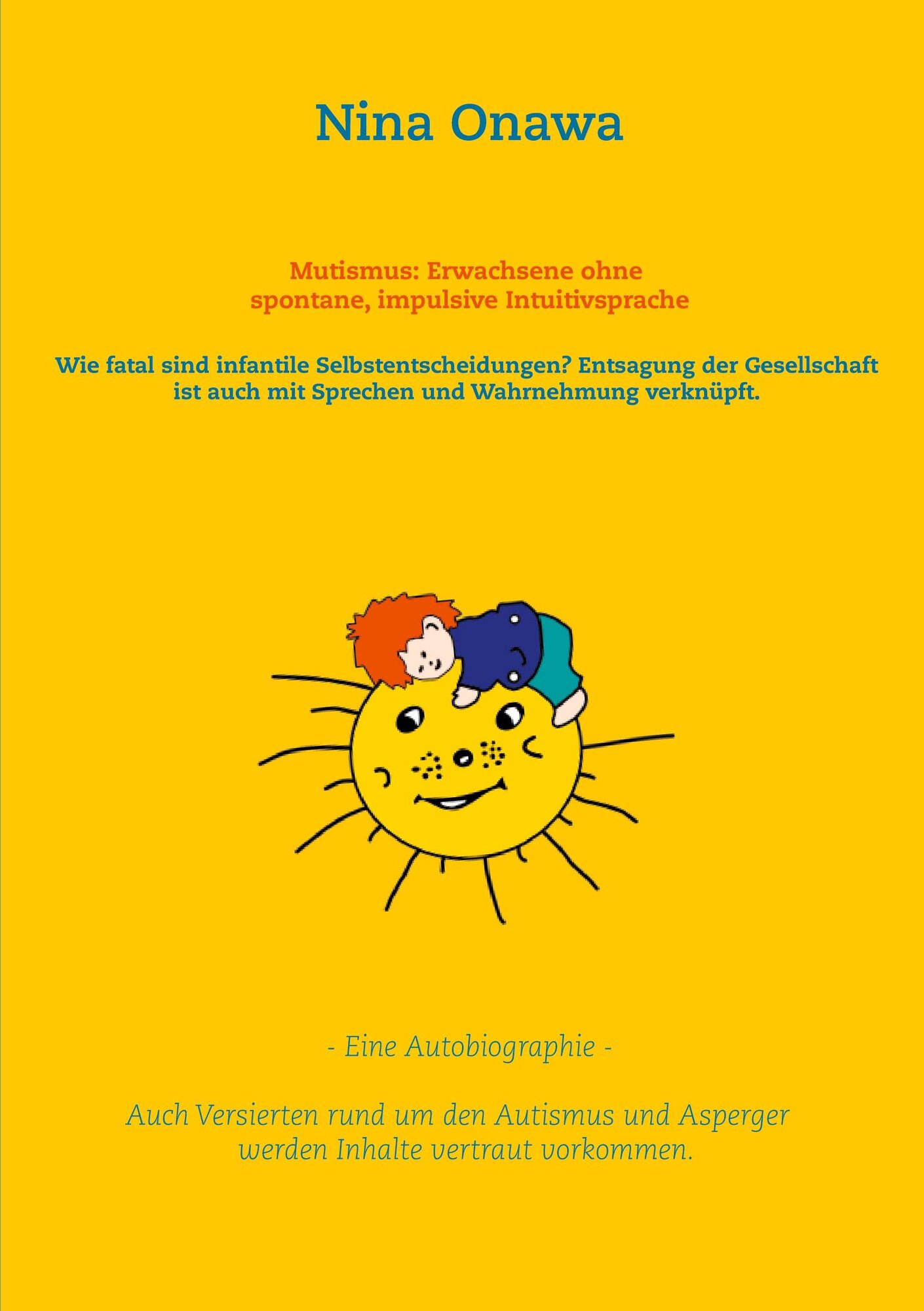 Nina Onawa

Mutismus: Erwachsene ohne spontane, impulsive Intuitivsprache

Wie fatal sind infantile Selbstentscheidungen? Entsagung der Gesellschaft ist auch mit Sprechen und Wahrnehmung verknüpft.

- Eine Autobiographie -

Auch Versierten rund um den Autismus und Asperger werden Inhalte vertraut vorkommen.